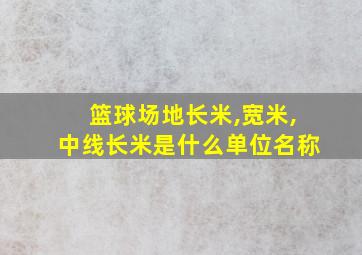 篮球场地长米,宽米,
中线长米是什么单位名称